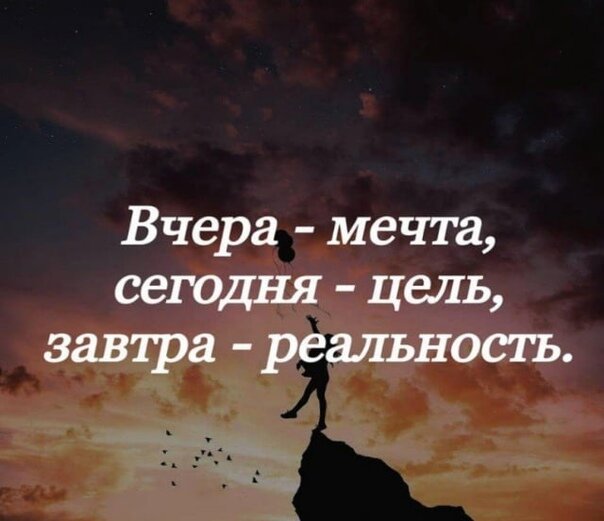 Вчера - мечта,
сегодня - цель,
завтра - реальность.